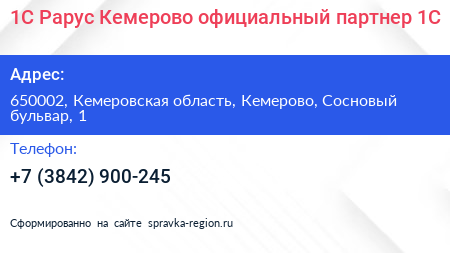 1С Рарус Кемерово официальный партнер 1С

Адрес:

650002, Кемеровская область, Кемерово, Сосновый бульвар, 1

Телефон:

+7 (3842) 900-245

Сформированно на сайте spravka-region.ru